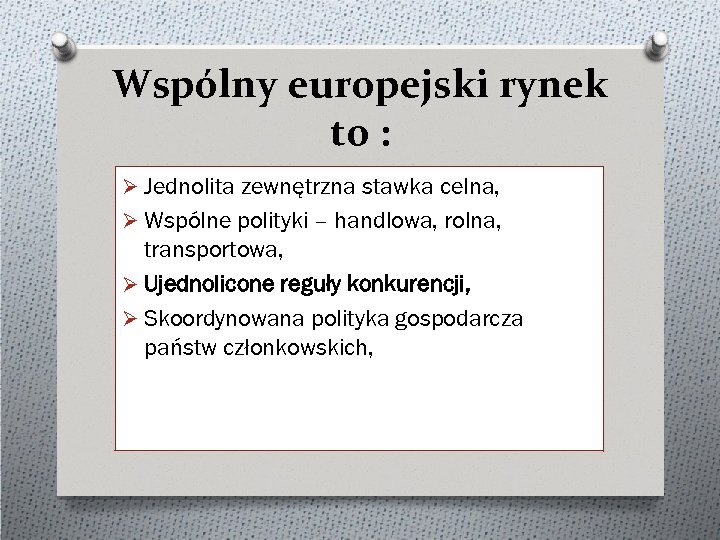 Wspólny europejski rynek to :

➢ Jednolita zewnętrzna stawka celna,
➢ Wspólne polityki – handlowa, rolna, transportowa,
➢ Ujednolicone reguły konkurencji,
➢ Skoordynowana polityka gospodarcza państw członkowskich,